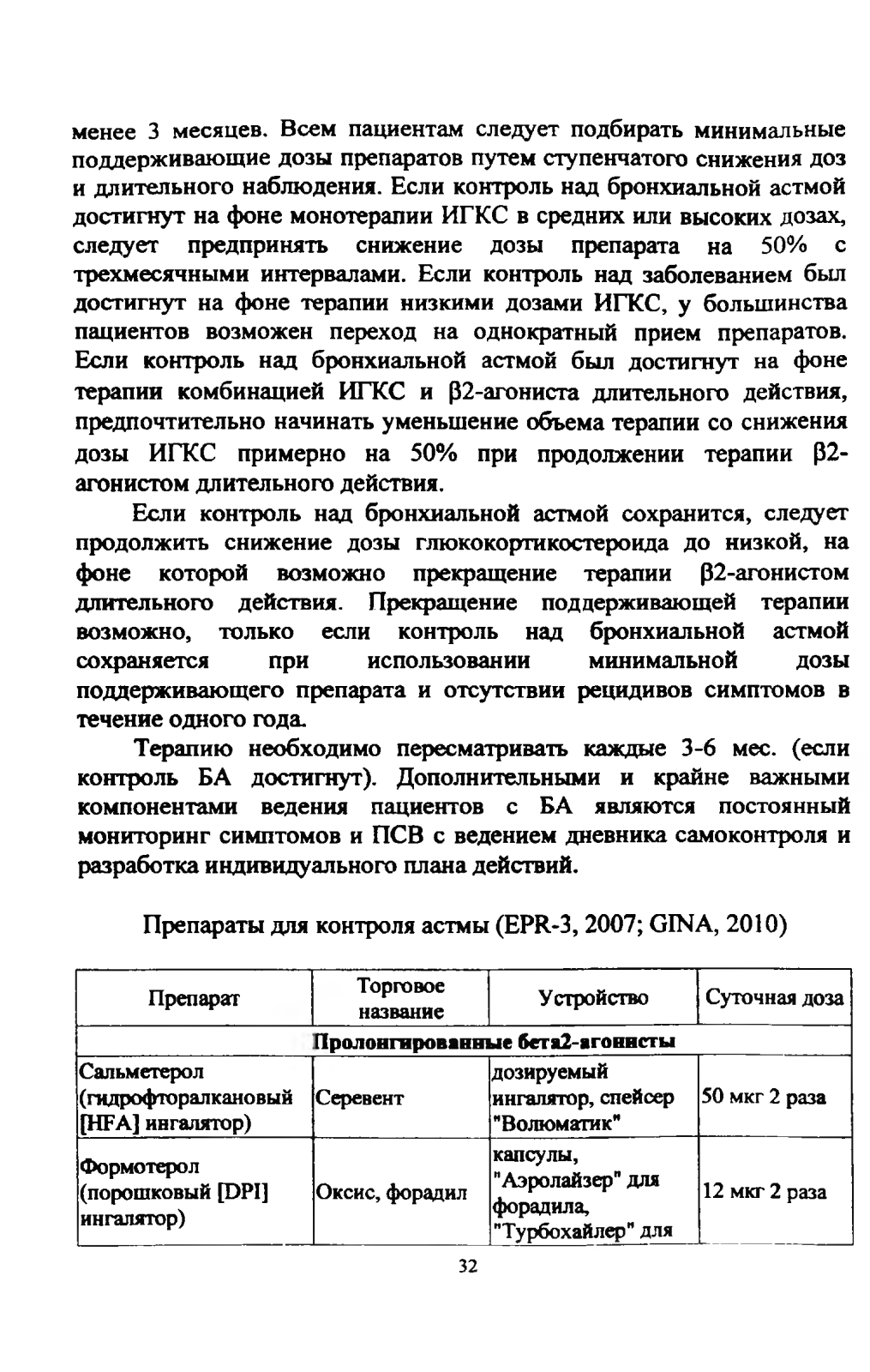 менее 3 месяцев. Всем пациентам следует подбирать минимальные поддерживающие дозы препаратов путем ступенчатого снижения доз и длительного наблюдения. Если контроль над бронхиальной астмой достигнут на фоне монотерапии ИГКС в средних или высоких дозах, следует предпринять снижение дозы препарата на 50% с трехмесячными интервалами. Если контроль над заболеванием был достигнут на фоне терапии низкими дозами ИГКС, у большинства пациентов возможен переход на однократный прием препаратов. Если контроль над бронхиальной астмой был достигнут на фоне терапии комбинацией ИГКС и β2-агониста длительного действия, предпочтительно начинать уменьшение объема терапии со снижения дозы ИГКС примерно на 50% при продолжении терапии β2-агонистом длительного действия.

Если контроль над бронхиальной астмой сохранится, следует продолжить снижение дозы глюкокортикостероида до низкой, на фоне которой возможно прекращение терапии β2-агонистом длительного действия. Прекращение поддерживающей терапии возможно, только если контроль над бронхиальной астмой сохраняется при использовании минимальной дозы поддерживающего препарата и отсутствии рецидивов симптомов в течение одного года.

Терапию необходимо пересматривать каждые 3-6 мес. (если контроль БА достигнут). Дополнительными и крайне важными компонентами ведения пациентов с БА являются постоянный мониторинг симптомов и ПСВ с ведением дневника самоконтроля и разработка индивидуального плана действий.

Препараты для контроля астмы (EPR-3, 2007; GINA, 2010)

| Препарат | Торговое название | Устройство | Суточная доза |
|---|---|---|---|
| Пролонгированные бета2-агонисты | | | |
| Сальметерол (гидрофторалкановый [HFA] ингалятор) | Серевент | дозируемый ингалятор, спейсер "Волюматик" | 50 мкг 2 раза |
| Формотерол (порошковый [DPI] ингалятор) | Оксис, форадил | капсулы, "Аэролайзер" для форадила, "Турбохайлер" для | 12 мкг 2 раза |

32